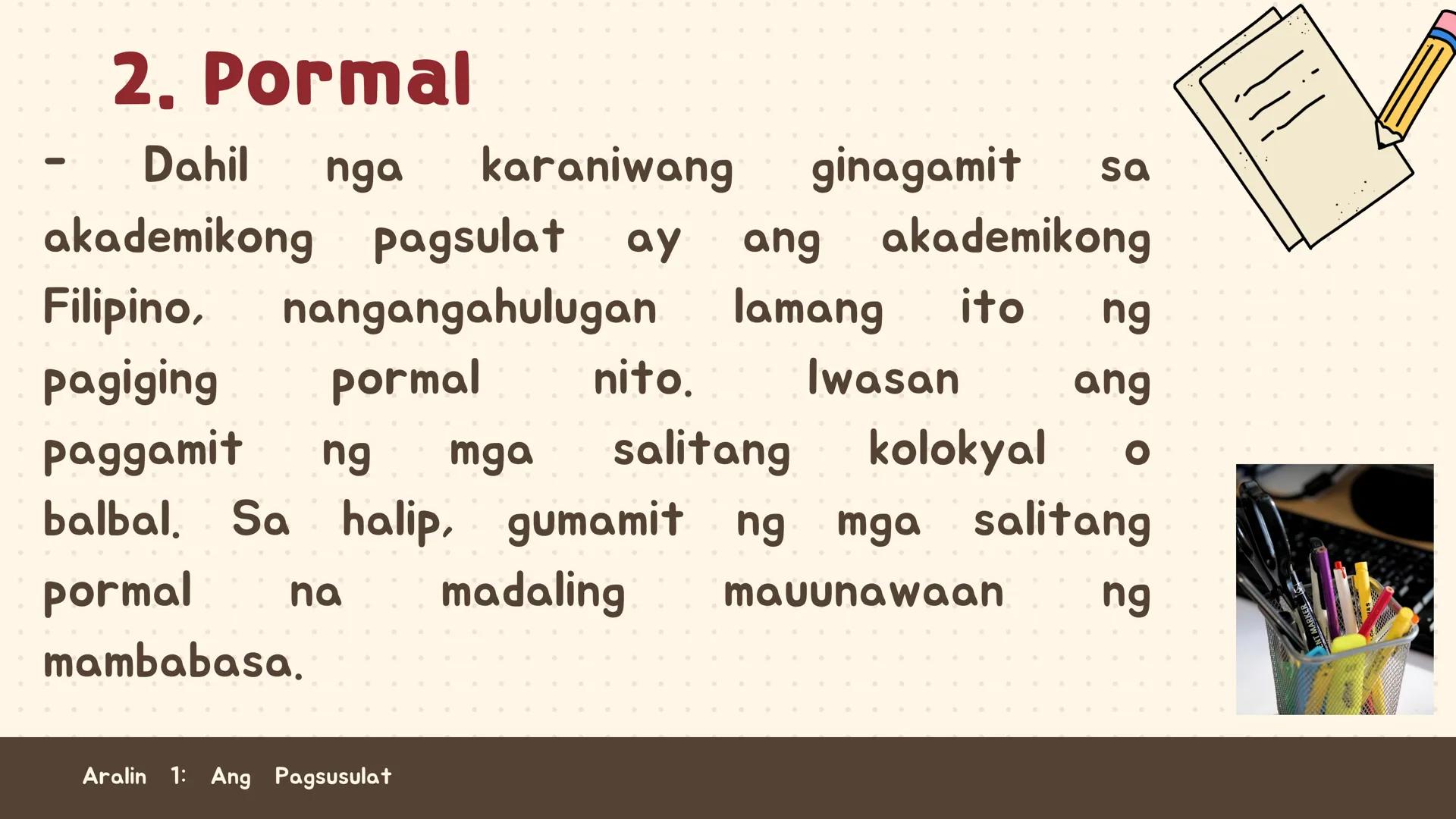 2. Pormal

- Dahil nga karaniwang ginagamit sa akademikong pagsulat ay ang akademikong Filipino, nangangahulugan lamang ito ng pagiging pormal nito. Iwasan ang paggamit ng mga salitang kolokyal o balbal. Sa halip, gumamit ng mga salitang pormal na madaling mauunawaan ng mambabasa.

Aralin 1: Ang Pagsusulat